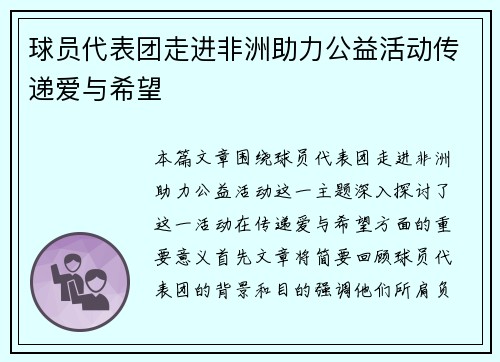 球员代表团走进非洲助力公益活动传递爱与希望

本篇文章围绕球员代表团走进非洲助力公益活动这一主题深入探讨了这一活动在传递爱与希望方面的重要意义首先文章将简要回顾球员代表团的背景和目的强调他们所肩负